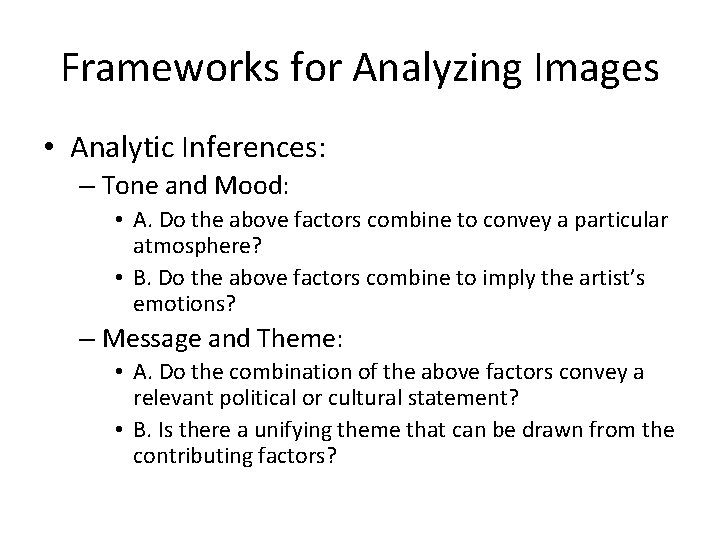 Frameworks for Analyzing Images

• Analytic Inferences:

- Tone and Mood:

• A. Do the above factors combine to convey a particular atmosphere?

• B. Do the above factors combine to imply the artist's emotions?

- Message and Theme:

• A. Do the combination of the above factors convey a relevant political or cultural statement?

• B. Is there a unifying theme that can be drawn from the contributing factors?